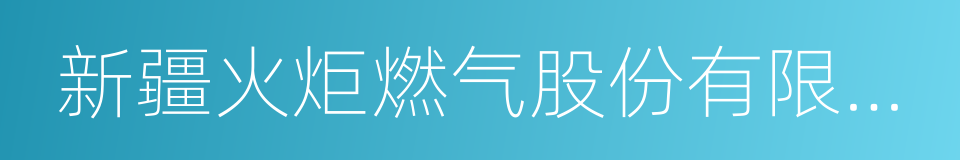 新疆火炬燃气股份有限...